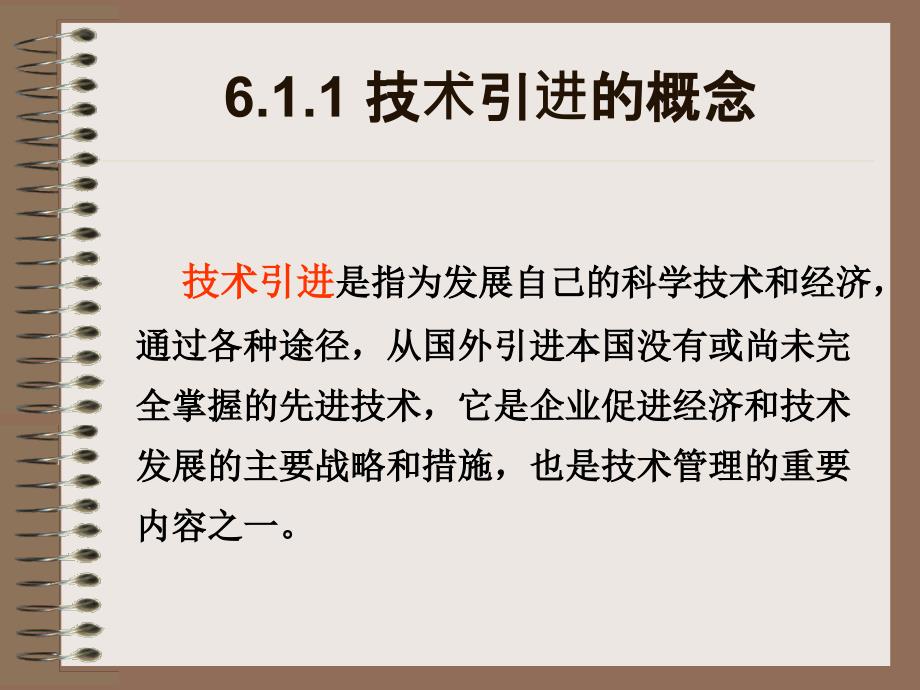 6.1.1 技术引进的概念

技术引进是指为发展自己的科学技术和经济，通过各种途径，从国外引进本国没有或尚未完全掌握的先进技术，它是企业促进经济和技术发展的主要战略和措施，也是技术管理的重要内容之一。